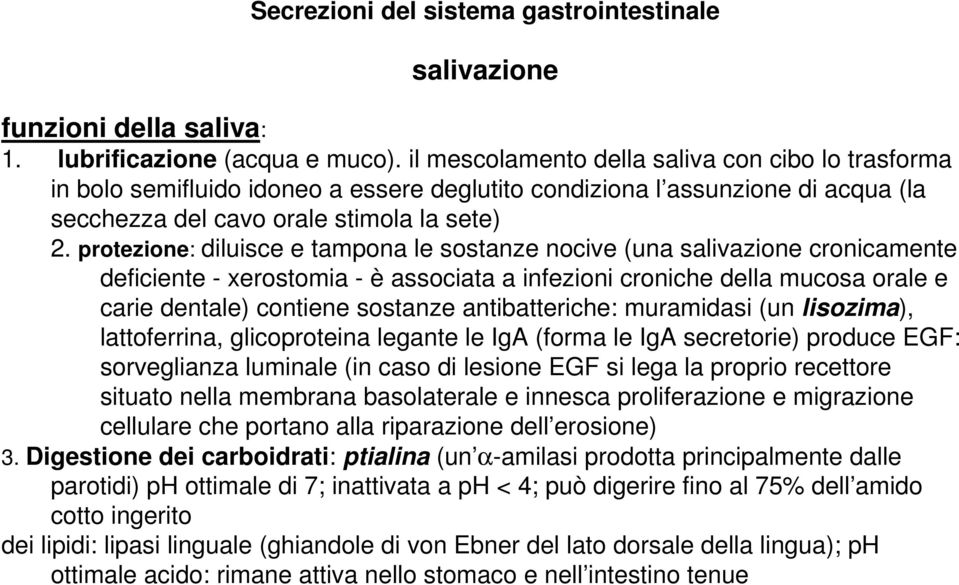 Secrezioni del sistema gastrointestinale

salivazione

funzioni della saliva:
1. lubrificazione (acqua e muco). il mescolamento della saliva con cibo lo trasforma in bolo semifluido idoneo a essere deglutito condiziona l'assunzione di acqua (la secchezza del cavo orale stimola la sete)
2. protezione: diluisce e tampona le sostanze nocive (una salivazione cronicamente deficiente - xerostomia - è associata a infezioni croniche della mucosa orale e carie dentale) contiene sostanze antibatteriche: muramidasi (un lisozima), lattoferrina, glicoproteina legante le IgA (forma le IgA secretorie) produce EGF: sorveglianza luminale (in caso di lesione EGF si lega la proprio recettore situato nella membrana basolaterale e innesca proliferazione e migrazione cellulare che portano alla riparazione dell'erosione)
3. Digestione dei carboidrati: ptialina (un'$\alpha$-amilasi prodotta principalmente dalle parotidi) pH ottimale di 7; inattivata a pH < 4; può digerire fino al 75% dell'amido cotto ingerito
dei lipidi: lipasi linguale (ghiandole di von Ebner del lato dorsale della lingua); pH ottimale acido: rimane attiva nello stomaco e nell'intestino tenue